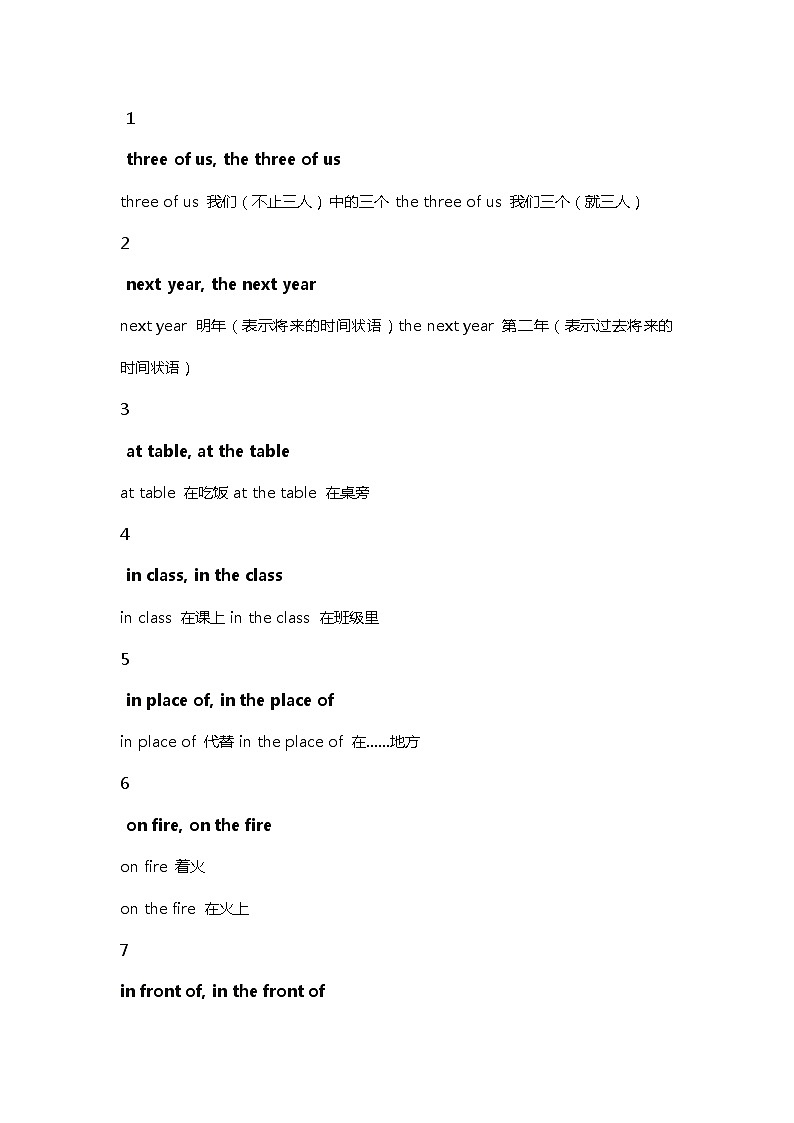 1

three of us, the three of us

three of us 我们（不止三人）中的三个 the three of us 我们三个（就三人）

2

next year, the next year

next year 明年（表示将来的时间状语）the next year 第二年（表示过去将来的时间状语）

3

at table, at the table

at table 在吃饭 at the table 在桌旁

4

in class, in the class

in class 在课上 in the class 在班级里

5

in place of, in the place of

in place of 代替 in the place of 在……地方

6

on fire, on the fire

on fire 着火

on the fire 在火上

7

in front of, in the front of